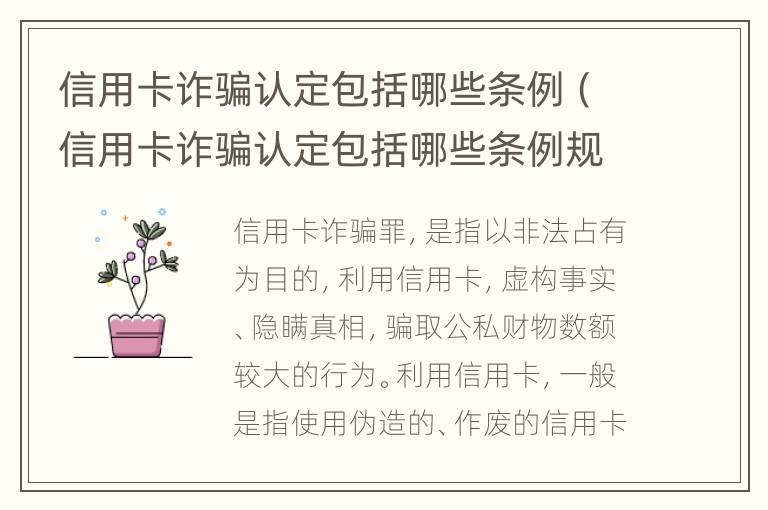 信用卡诈骗认定包括哪些条例（信用卡诈骗认定包括哪些条例规

信用卡诈骗罪，是指以非法占有为目的，利用信用卡，虚构事实、隐瞒真相，骗取公私财物数额较大的行为。利用信用卡，一般是指使用伪造的、作废的信用卡